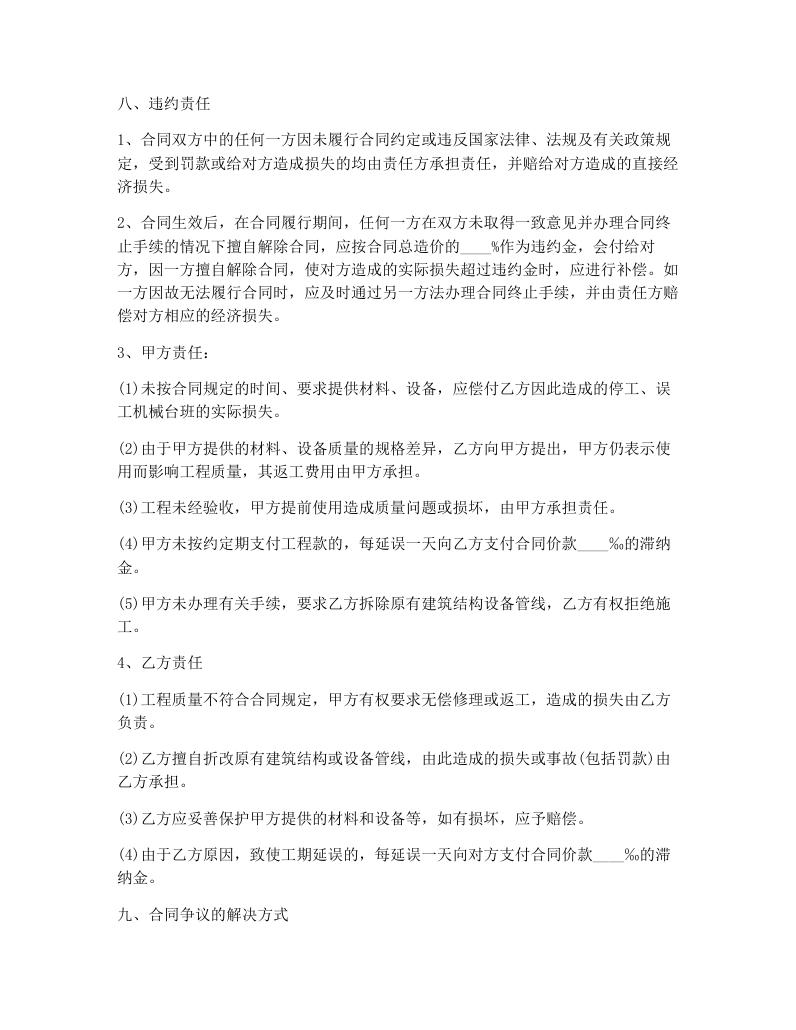 八、违约责任

1、合同双方中的任何一方因未履行合同约定或违反国家法律、法规及有关政策规定，受到罚款或给对方造成损失的均由责任方承担责任，并赔给对方造成的直接经济损失。

2、合同生效后，在合同履行期间，任何一方在双方未取得一致意见并办理合同终止手续的情况下擅自解除合同，应按合同总造价的____%作为违约金，会付给对方，因一方擅自解除合同，使对方造成的实际损失超过违约金时，应进行补偿。如一方因故无法履行合同时，应及时通过另一方法办理合同终止手续，并由责任方赔偿对方相应的经济损失。

3、甲方责任：

(1)未按合同规定的时间、要求提供材料、设备，应偿付乙方因此造成的停工、误工机械台班的实际损失。

(2)由于甲方提供的材料、设备质量的规格差异，乙方向甲方提出，甲方仍表示使用而影响工程质量，其返工费用由甲方承担。

(3)工程未经验收，甲方提前使用造成质量问题或损坏，由甲方承担责任。

(4)甲方未按约定期支付工程款的，每延误一天向乙方支付合同价款____‰的滞纳金。

(5)甲方未办理有关手续，要求乙方拆除原有建筑结构设备管线，乙方有权拒绝施工。

4、乙方责任

(1)工程质量不符合合同规定，甲方有权要求无偿修理或返工，造成的损失由乙方负责。

(2)乙方擅自折改原有建筑结构或设备管线，由此造成的损失或事故(包括罚款)由乙方承担。

(3)乙方应妥善保护甲方提供的材料和设备等，如有损坏，应予赔偿。

(4)由于乙方原因，致使工期延误的，每延误一天向对方支付合同价款____‰的滞纳金。

九、合同争议的解决方式